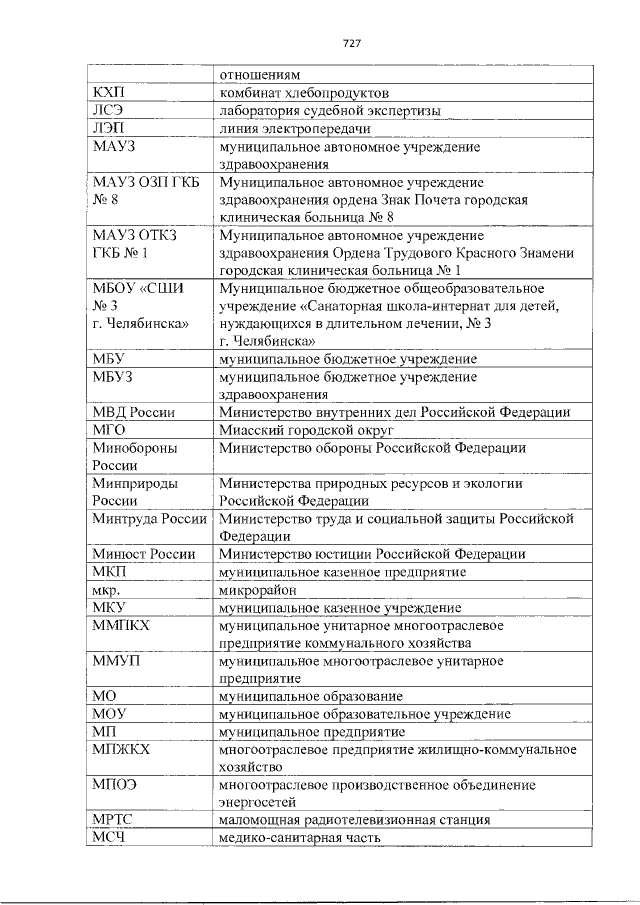 727

| | отношениям |
|---|---|
| КХП | комбинат хлебопродуктов |
| ЛСЭ | лаборатория судебной экспертизы |
| ЛЭП | линия электропередачи |
| МАУЗ | муниципальное автономное учреждение здравоохранения |
| МАУЗ ОЗП ГКБ № 8 | Муниципальное автономное учреждение здравоохранения ордена Знак Почета городская клиническая больница № 8 |
| МАУЗ ОТКЗ ГКБ № 1 | Муниципальное автономное учреждение здравоохранения Ордена Трудового Красного Знамени городская клиническая больница № 1 |
| МБОУ «СШИ № 3 г. Челябинска» | Муниципальное бюджетное общеобразовательное учреждение «Санаторная школа-интернат для детей, нуждающихся в длительном лечении, № 3 г. Челябинска» |
| МБУ | муниципальное бюджетное учреждение |
| МБУЗ | муниципальное бюджетное учреждение здравоохранения |
| МВД России | Министерство внутренних дел Российской Федерации |
| МГО | Миасский городской округ |
| Минобороны России | Министерство обороны Российской Федерации |
| Минприроды России | Министерства природных ресурсов и экологии Российской Федерации |
| Минтруда России | Министерство труда и социальной защиты Российской Федерации |
| Минюст России | Министерство юстиции Российской Федерации |
| МКП | муниципальное казенное предприятие |
| мкр. | микрорайон |
| МКУ | муниципальное казенное учреждение |
| ММПКХ | муниципальное унитарное многоотраслевое предприятие коммунального хозяйства |
| ММУП | муниципальное многоотраслевое унитарное предприятие |
| МО | муниципальное образование |
| МОУ | муниципальное образовательное учреждение |
| МП | муниципальное предприятие |
| МПЖКХ | многоотраслевое предприятие жилищно-коммунальное хозяйство |
| МПОЭ | многоотраслевое производственное объединение энергосетей |
| МРТС | маломощная радиотелевизионная станция |
| МСЧ | медико-санитарная часть |